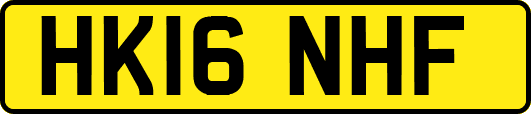 HK16 NHF